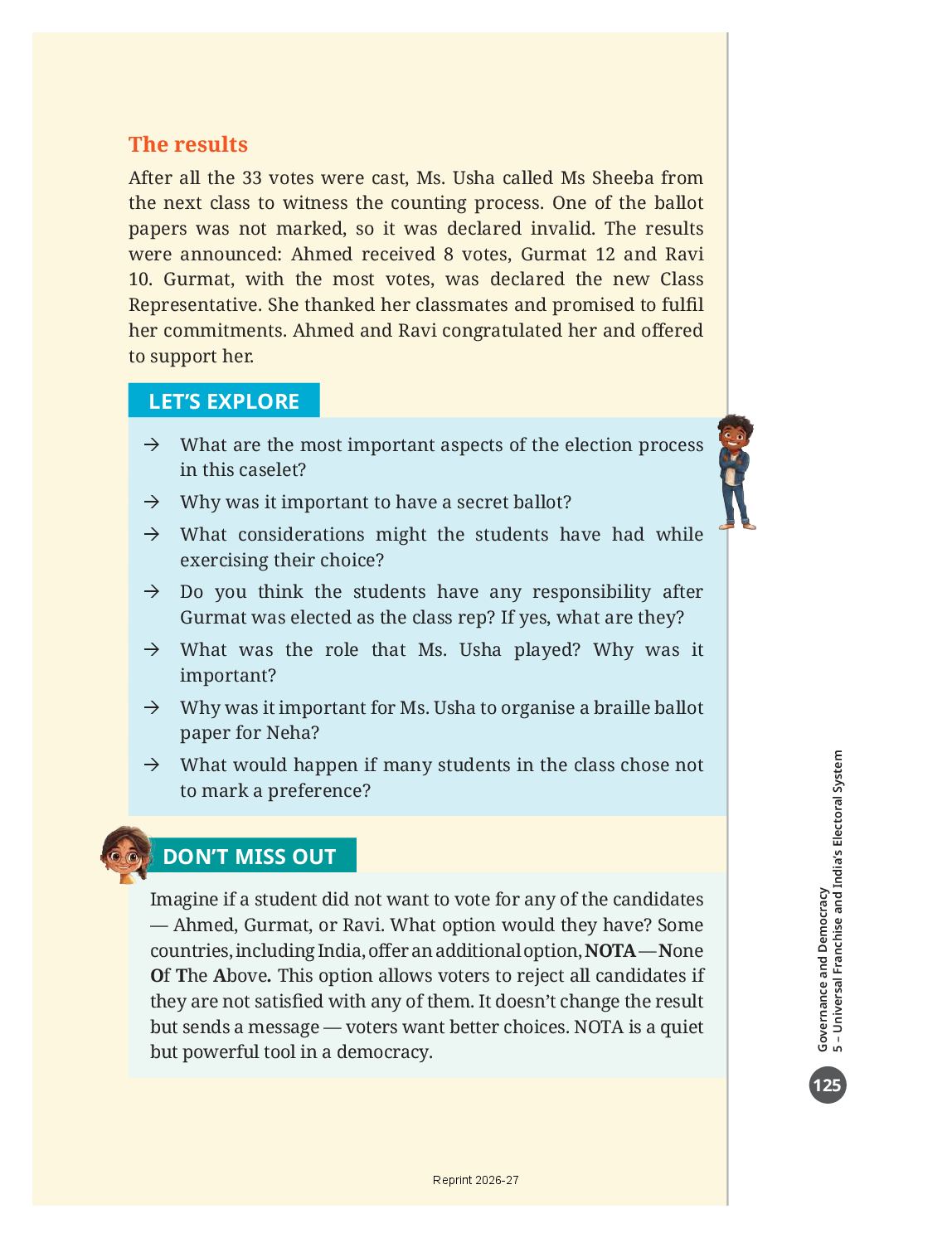 The results

After all the 33 votes were cast, Ms. Usha called Ms Sheeba from the next class to witness the counting process. One of the ballot papers was not marked, so it was declared invalid. The results were announced: Ahmed received 8 votes, Gurmat 12 and Ravi 10. Gurmat, with the most votes, was declared the new Class Representative. She thanked her classmates and promised to fulfil her commitments. Ahmed and Ravi congratulated her and offered to support her.

LET'S EXPLORE

→ What are the most important aspects of the election process in this caselet?

→ Why was it important to have a secret ballot?

→ What considerations might the students have had while exercising their choice?

→ Do you think the students have any responsibility after Gurmat was elected as the class rep? If yes, what are they?

→ What was the role that Ms. Usha played? Why was it important?

→ Why was it important for Ms. Usha to organise a braille ballot paper for Neha?

→ What would happen if many students in the class chose not to mark a preference?

DON'T MISS OUT

Imagine if a student did not want to vote for any of the candidates — Ahmed, Gurmat, or Ravi. What option would they have? Some countries, including India, offer an additional option, NOTA — None Of The Above. This option allows voters to reject all candidates if they are not satisfied with any of them. It doesn't change the result but sends a message — voters want better choices. NOTA is a quiet but powerful tool in a democracy.

Governance and Democracy
5 – Universal Franchise and India's Electoral System

125

Reprint 2026-27